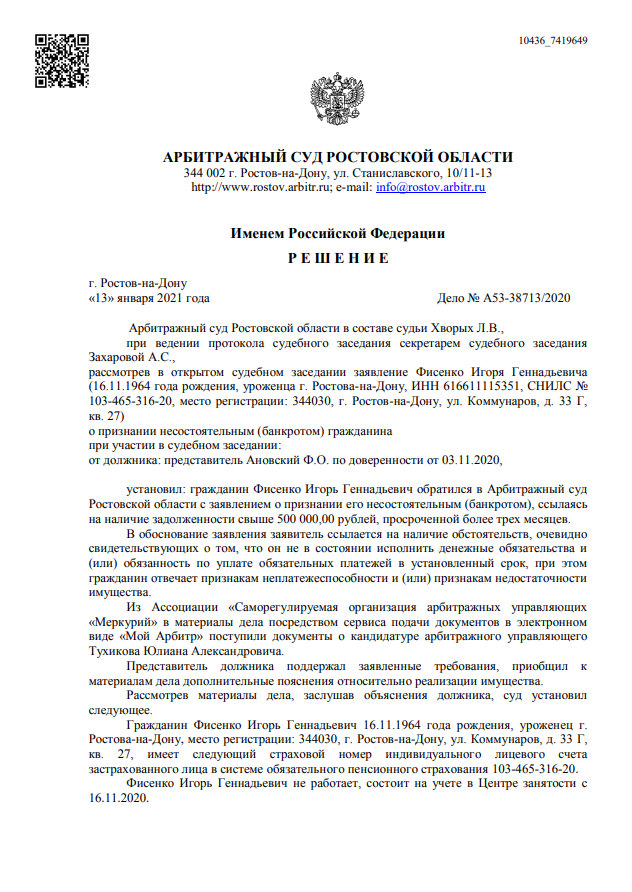 10436_7419649

АРБИТРАЖНЫЙ СУД РОСТОВСКОЙ ОБЛАСТИ
344 002 г. Ростов-на-Дону, ул. Станиславского, 10/11-13
http://www.rostov.arbitr.ru; e-mail: info@rostov.arbitr.ru

Именем Российской Федерации

Р Е Ш Е Н И Е

г. Ростов-на-Дону
«13» января 2021 года

Дело № А53-38713/2020

Арбитражный суд Ростовской области в составе судьи Хворых Л.В.,
при ведении протокола судебного заседания секретарем судебного заседания Захаровой А.С.,
рассмотрев в открытом судебном заседании заявление Фисенко Игоря Геннадьевича (16.11.1964 года рождения, уроженца г. Ростова-на-Дону, ИНН 616611115351, СНИЛС № 103-465-316-20, место регистрации: 344030, г. Ростов-на-Дону, ул. Коммунаров, д. 33 Г, кв. 27)
о признании несостоятельным (банкротом) гражданина
при участии в судебном заседании:
от должника: представитель Ановский Ф.О. по доверенности от 03.11.2020,

установил: гражданин Фисенко Игорь Геннадьевич обратился в Арбитражный суд Ростовской области с заявлением о признании его несостоятельным (банкротом), ссылаясь на наличие задолженности свыше 500 000,00 рублей, просроченной более трех месяцев.

В обоснование заявления заявитель ссылается на наличие обстоятельств, очевидно свидетельствующих о том, что он не в состоянии исполнить денежные обязательства и (или) обязанность по уплате обязательных платежей в установленный срок, при этом гражданин отвечает признакам неплатежеспособности и (или) признакам недостаточности имущества.

Из Ассоциации «Саморегулируемая организация арбитражных управляющих «Меркурий» в материалы дела посредством сервиса подачи документов в электронном виде «Мой Арбитр» поступили документы о кандидатуре арбитражного управляющего Тухикова Юлиана Александровича.

Представитель должника поддержал заявленные требования, приобщил к материалам дела дополнительные пояснения относительно реализации имущества.

Рассмотрев материалы дела, заслушав объяснения должника, суд установил следующее.

Гражданин Фисенко Игорь Геннадьевич 16.11.1964 года рождения, уроженец г. Ростова-на-Дону, место регистрации: 344030, г. Ростов-на-Дону, ул. Коммунаров, д. 33 Г, кв. 27, имеет следующий страховой номер индивидуального лицевого счета застрахованного лица в системе обязательного пенсионного страхования 103-465-316-20.

Фисенко Игорь Геннадьевич не работает, состоит на учете в Центре занятости с 16.11.2020.